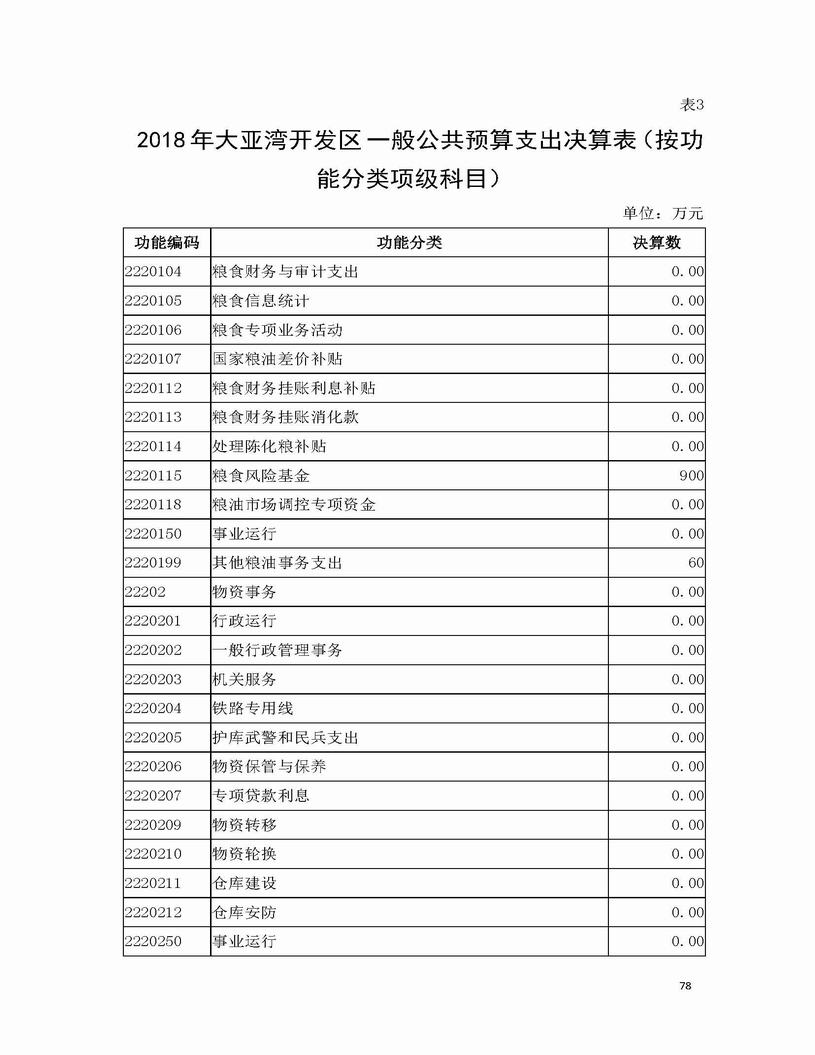 表3

2018年大亚湾开发区一般公共预算支出决算表（按功能分类项级科目）

单位：万元

| 功能编码 | 功能分类 | 决算数 |
|---|---|---|
| 2220104 | 粮食财务与审计支出 | 0.00 |
| 2220105 | 粮食信息统计 | 0.00 |
| 2220106 | 粮食专项业务活动 | 0.00 |
| 2220107 | 国家粮油差价补贴 | 0.00 |
| 2220112 | 粮食财务挂账利息补贴 | 0.00 |
| 2220113 | 粮食财务挂账消化款 | 0.00 |
| 2220114 | 处理陈化粮补贴 | 0.00 |
| 2220115 | 粮食风险基金 | 900 |
| 2220118 | 粮油市场调控专项资金 | 0.00 |
| 2220150 | 事业运行 | 0.00 |
| 2220199 | 其他粮油事务支出 | 60 |
| 22202 | 物资事务 | 0.00 |
| 2220201 | 行政运行 | 0.00 |
| 2220202 | 一般行政管理事务 | 0.00 |
| 2220203 | 机关服务 | 0.00 |
| 2220204 | 铁路专用线 | 0.00 |
| 2220205 | 护库武警和民兵支出 | 0.00 |
| 2220206 | 物资保管与保养 | 0.00 |
| 2220207 | 专项贷款利息 | 0.00 |
| 2220209 | 物资转移 | 0.00 |
| 2220210 | 物资轮换 | 0.00 |
| 2220211 | 仓库建设 | 0.00 |
| 2220212 | 仓库安防 | 0.00 |
| 2220250 | 事业运行 | 0.00 |

78